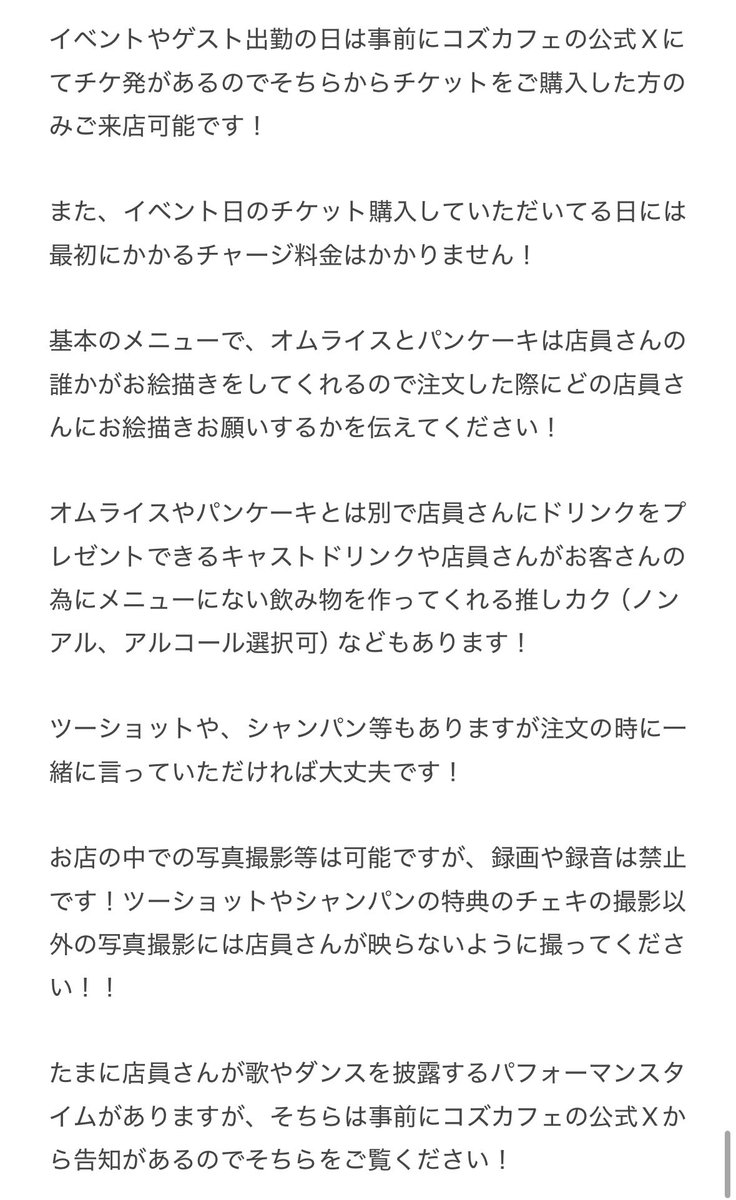 イベントやゲスト出勤の日は事前にコズカフェの公式Ｘにてチケ発があるのでそちらからチケットをご購入した方のみご来店可能です！

また、イベント日のチケット購入していただいてる日には最初にかかるチャージ料金はかかりません！

基本のメニューで、オムライスとパンケーキは店員さんの誰かがお絵描きをしてくれるので注文した際にどの店員さんにお絵描きお願いするかを伝えてください！

オムライスやパンケーキとは別で店員さんにドリンクをプレゼントできるキャストドリンクや店員さんがお客さんの為にメニューにない飲み物を作ってくれる推しカク（ノンアル、アルコール選択可）などもあります！

ツーショットや、シャンパン等もありますが注文の時に一緒に言っていただければ大丈夫です！

お店の中での写真撮影等は可能ですが、録画や録音は禁止です！ツーショットやシャンパンの特典のチェキの撮影以外の写真撮影には店員さんが映らないように撮ってください！！

たまに店員さんが歌やダンスを披露するパフォーマンスタイムがありますが、そちらは事前にコズカフェの公式Ｘから告知があるのでそちらをご覧ください！